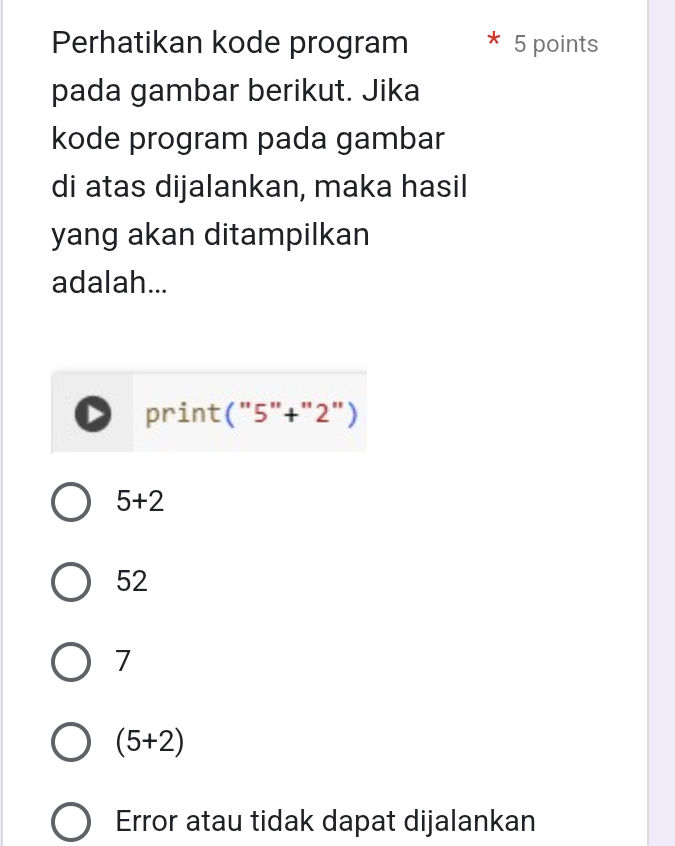 Perhatikan kode program pada gambar berikut. Jika kode program pada gambar di atas dijalankan, maka hasil yang akan ditampilkan adalah... * 5 points

print("5"+"2")

5+2

52

7

(5+2)

Error atau tidak dapat dijalankan